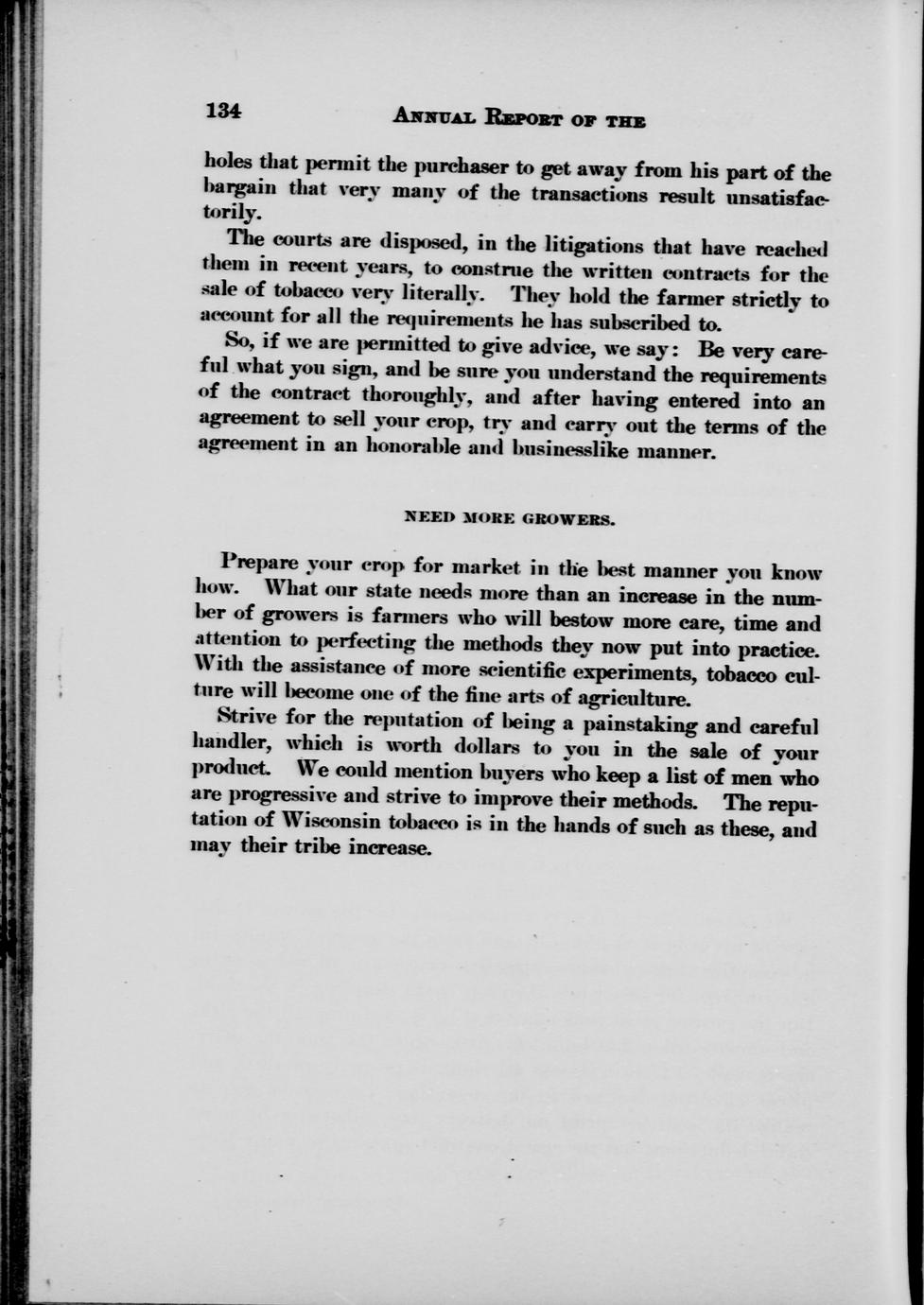 134 ANNUAL REPORT OF THE

holes that permit the purchaser to get away from his part of the bargain that very many of the transactions result unsatisfactorily.

The courts are disposed, in the litigations that have reached them in recent years, to construe the written contracts for the sale of tobacco very literally. They hold the farmer strictly to account for all the requirements he has subscribed to.

So, if we are permitted to give advice, we say: Be very careful what you sign, and be sure you understand the requirements of the contract thoroughly, and after having entered into an agreement to sell your crop, try and carry out the terms of the agreement in an honorable and businesslike manner.

NEED MORE GROWERS.

Prepare your crop for market in the best manner you know how. What our state needs more than an increase in the number of growers is farmers who will bestow more care, time and attention to perfecting the methods they now put into practice. With the assistance of more scientific experiments, tobacco culture will become one of the fine arts of agriculture.

Strive for the reputation of being a painstaking and careful handler, which is worth dollars to you in the sale of your product. We could mention buyers who keep a list of men who are progressive and strive to improve their methods. The reputation of Wisconsin tobacco is in the hands of such as these, and may their tribe increase.